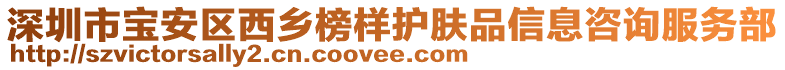 深圳市宝安区西乡榜样护肤品信息咨询服务部
http://szvictorsally2.cn.coovee.com